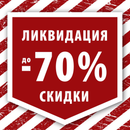 ЛИКВИДАЦИЯ

до -70%

СКИДКИ